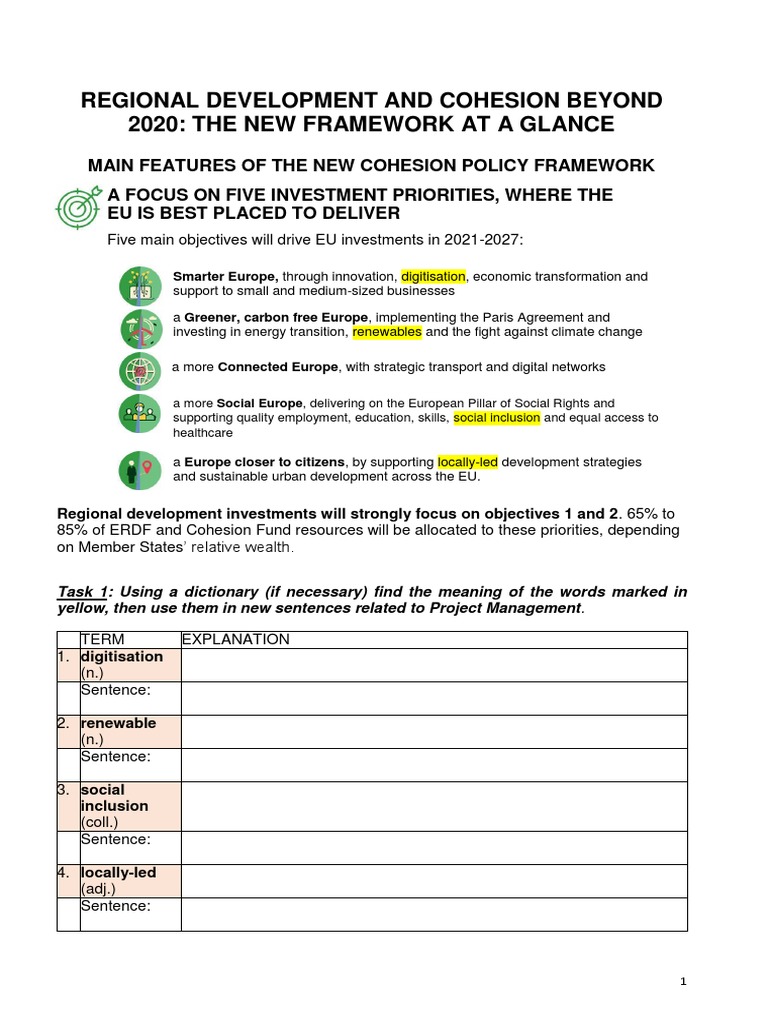 REGIONAL DEVELOPMENT AND COHESION BEYOND 2020: THE NEW FRAMEWORK AT A GLANCE

MAIN FEATURES OF THE NEW COHESION POLICY FRAMEWORK

A FOCUS ON FIVE INVESTMENT PRIORITIES, WHERE THE EU IS BEST PLACED TO DELIVER

Five main objectives will drive EU investments in 2021-2027:

Smarter Europe, through innovation, digitisation, economic transformation and support to small and medium-sized businesses

a Greener, carbon free Europe, implementing the Paris Agreement and investing in energy transition, renewables and the fight against climate change

a more Connected Europe, with strategic transport and digital networks

a more Social Europe, delivering on the European Pillar of Social Rights and supporting quality employment, education, skills, social inclusion and equal access to healthcare

a Europe closer to citizens, by supporting locally-led development strategies and sustainable urban development across the EU.

Regional development investments will strongly focus on objectives 1 and 2. 65% to 85% of ERDF and Cohesion Fund resources will be allocated to these priorities, depending on Member States' relative wealth.

Task 1: Using a dictionary (if necessary) find the meaning of the words marked in yellow, then use them in new sentences related to Project Management.

| | TERM | EXPLANATION |
|---|---|---|
| 1. | digitisation (n.) | |
| | Sentence: | |
| 2. | renewable (n.) | |
| | Sentence: | |
| 3. | social inclusion (coll.) | |
| | Sentence: | |
| 4. | locally-led (adj.) | |
| | Sentence: | |

1